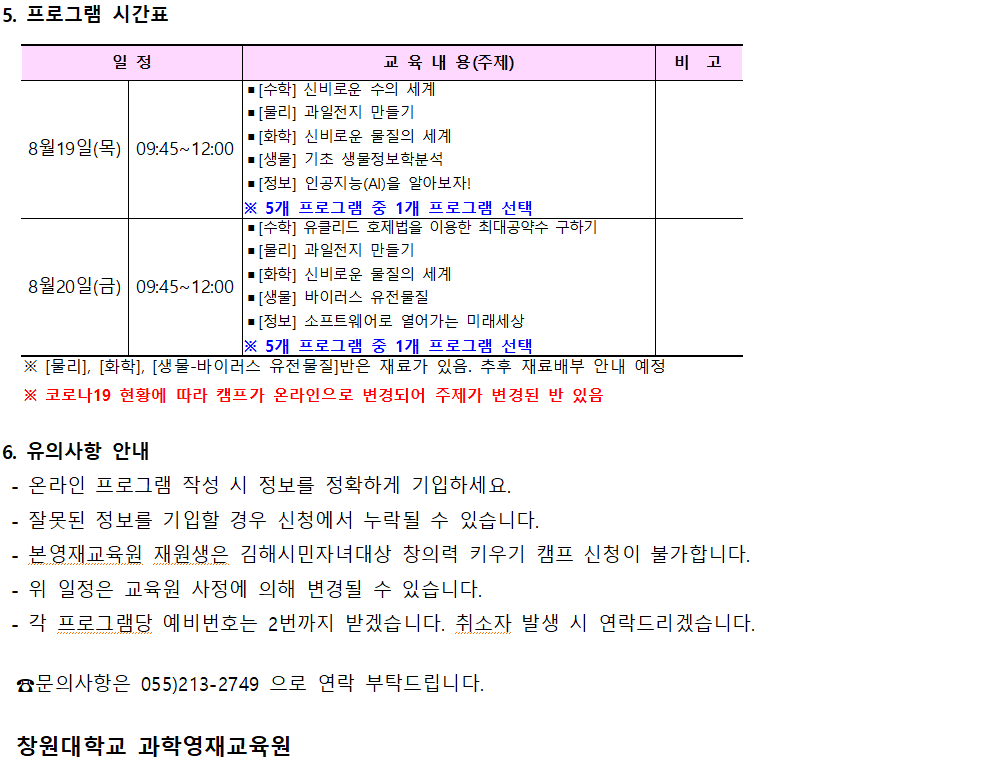 5. 프로그램 시간표

| 일 정 | | 교 육 내 용(주제) | 비 고 |
|---|---|---|---|
| 8월19일(목) | 09:45~12:00 | ▪[수학] 신비로운 수의 세계<br>▪[물리] 과일전지 만들기<br>▪[화학] 신비로운 물질의 세계<br>▪[생물] 기초 생물정보학분석<br>▪[정보] 인공지능(AI)을 알아보자!<br>※ 5개 프로그램 중 1개 프로그램 선택 | |
| 8월20일(금) | 09:45~12:00 | ▪[수학] 유클리드 호제법을 이용한 최대공약수 구하기<br>▪[물리] 과일전지 만들기<br>▪[화학] 신비로운 물질의 세계<br>▪[생물] 바이러스 유전물질<br>▪[정보] 소프트웨어로 열어가는 미래세상<br>※ 5개 프로그램 중 1개 프로그램 선택 | |

※ [물리], [화학], [생물-바이러스 유전물질]반은 재료가 있음. 추후 재료배부 안내 예정
※ 코로나19 현황에 따라 캠프가 온라인으로 변경되어 주제가 변경된 반 있음

6. 유의사항 안내
- 온라인 프로그램 작성 시 정보를 정확하게 기입하세요.
- 잘못된 정보를 기입할 경우 신청에서 누락될 수 있습니다.
- 본영재교육원 재원생은 김해시민자녀대상 창의력 키우기 캠프 신청이 불가합니다.
- 위 일정은 교육원 사정에 의해 변경될 수 있습니다.
- 각 프로그램당 예비번호는 2번까지 받겠습니다. 취소자 발생 시 연락드리겠습니다.

☎문의사항은 055)213-2749 으로 연락 부탁드립니다.

창원대학교 과학영재교육원